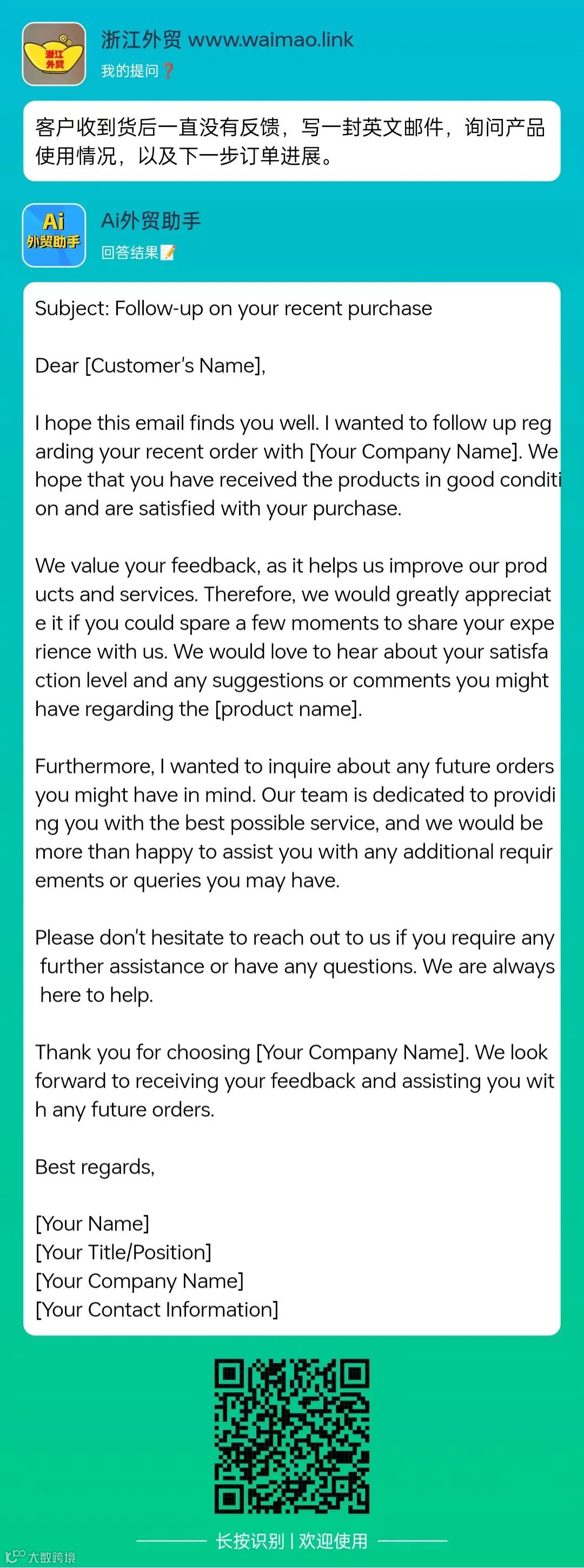 浙江外贸
浙江外贸 www.waimao.link
我的提问❓

客户收到货后一直没有反馈，写一封英文邮件，询问产品使用情况，以及下一步订单进展。

Ai
外贸助手
Ai外贸助手
回答结果📝

Subject: Follow-up on your recent purchase

Dear [Customer's Name],

I hope this email finds you well. I wanted to follow up regarding your recent order with [Your Company Name]. We hope that you have received the products in good condition and are satisfied with your purchase.

We value your feedback, as it helps us improve our products and services. Therefore, we would greatly appreciate it if you could spare a few moments to share your experience with us. We would love to hear about your satisfaction level and any suggestions or comments you might have regarding the [product name].

Furthermore, I wanted to inquire about any future orders you might have in mind. Our team is dedicated to providing you with the best possible service, and we would be more than happy to assist you with any additional requirements or queries you may have.

Please don't hesitate to reach out to us if you require any further assistance or have any questions. We are always here to help.

Thank you for choosing [Your Company Name]. We look forward to receiving your feedback and assisting you with any future orders.

Best regards,

[Your Name]
[Your Title/Position]
[Your Company Name]
[Your Contact Information]

长按识别 | 欢迎使用

大数跨境